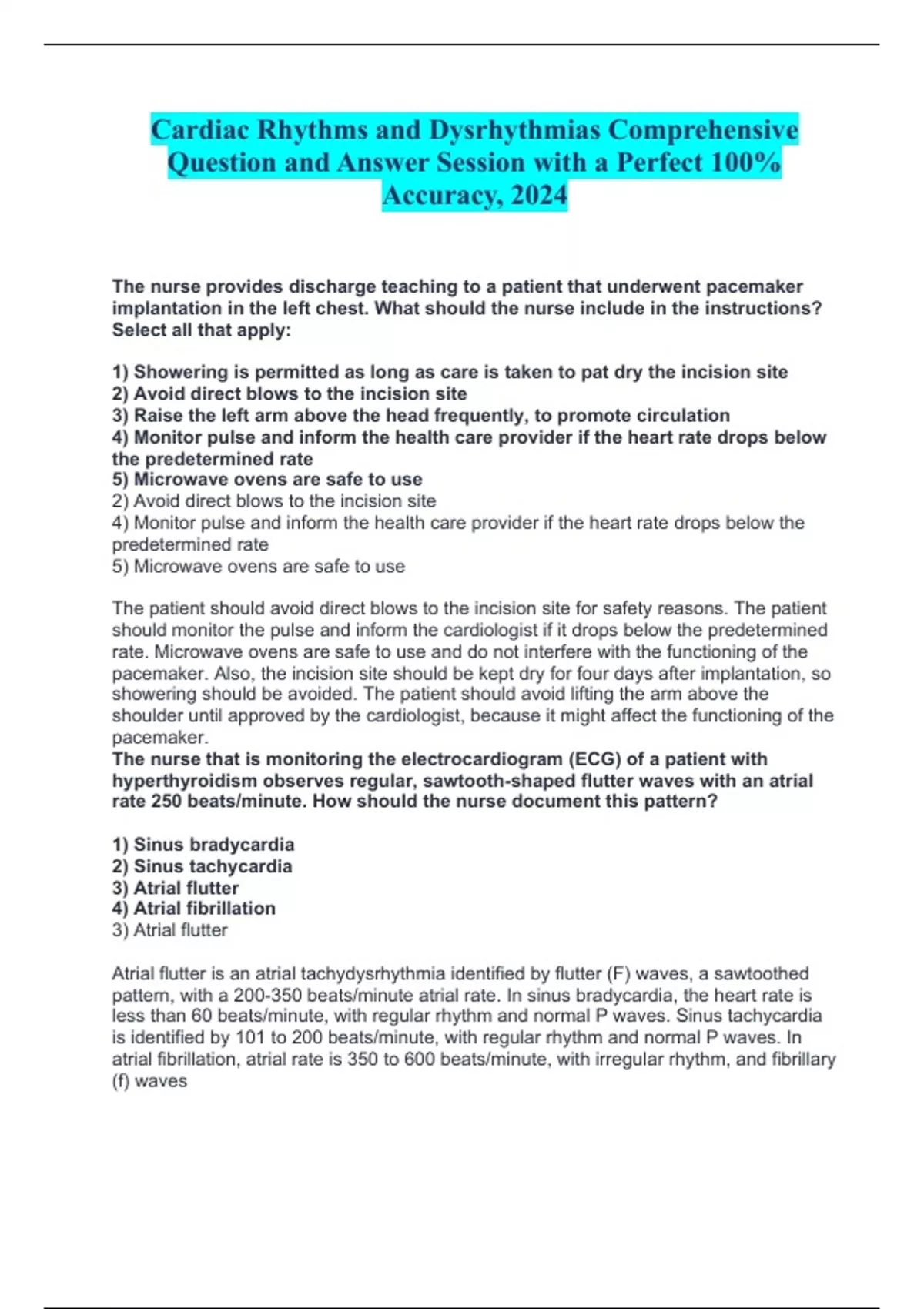 Cardiac Rhythms and Dysrhythmias Comprehensive Question and Answer Session with a Perfect 100% Accuracy, 2024

The nurse provides discharge teaching to a patient that underwent pacemaker implantation in the left chest. What should the nurse include in the instructions? Select all that apply:

1) Showering is permitted as long as care is taken to pat dry the incision site
2) Avoid direct blows to the incision site
3) Raise the left arm above the head frequently, to promote circulation
4) Monitor pulse and inform the health care provider if the heart rate drops below the predetermined rate
5) Microwave ovens are safe to use
2) Avoid direct blows to the incision site
4) Monitor pulse and inform the health care provider if the heart rate drops below the predetermined rate
5) Microwave ovens are safe to use

The patient should avoid direct blows to the incision site for safety reasons. The patient should monitor the pulse and inform the cardiologist if it drops below the predetermined rate. Microwave ovens are safe to use and do not interfere with the functioning of the pacemaker. Also, the incision site should be kept dry for four days after implantation, so showering should be avoided. The patient should avoid lifting the arm above the shoulder until approved by the cardiologist, because it might affect the functioning of the pacemaker.
The nurse that is monitoring the electrocardiogram (ECG) of a patient with hyperthyroidism observes regular, sawtooth-shaped flutter waves with an atrial rate 250 beats/minute. How should the nurse document this pattern?

1) Sinus bradycardia
2) Sinus tachycardia
3) Atrial flutter
4) Atrial fibrillation
3) Atrial flutter

Atrial flutter is an atrial tachydysrhythmia identified by flutter (F) waves, a sawtoothed pattern, with a 200-350 beats/minute atrial rate. In sinus bradycardia, the heart rate is less than 60 beats/minute, with regular rhythm and normal P waves. Sinus tachycardia is identified by 101 to 200 beats/minute, with regular rhythm and normal P waves. In atrial fibrillation, atrial rate is 350 to 600 beats/minute, with irregular rhythm, and fibrillary (f) waves